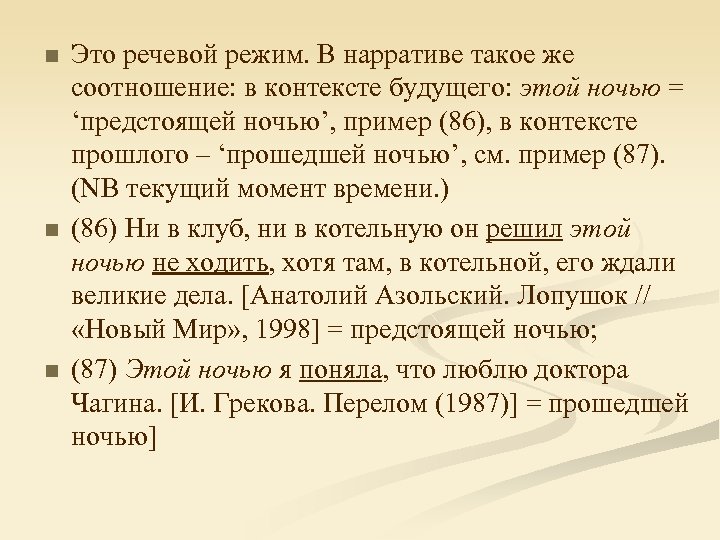 Это речевой режим. В нарративе такое же соотношение: в контексте будущего: этой ночью = ‘предстоящей ночью’, пример (86), в контексте прошлого – ‘прошедшей ночью’, см. пример (87). (NB текущий момент времени.)

(86) Ни в клуб, ни в котельную он решил этой ночью не ходить, хотя там, в котельной, его ждали великие дела. [Анатолий Азольский. Лопушок // «Новый Мир», 1998] = предстоящей ночью;

(87) Этой ночью я поняла, что люблю доктора Чагина. [И. Грекова. Перелом (1987)] = прошедшей ночью]